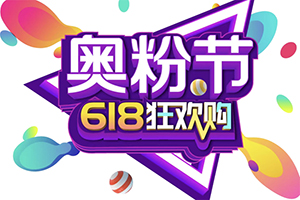 奥粉节
618狂欢购